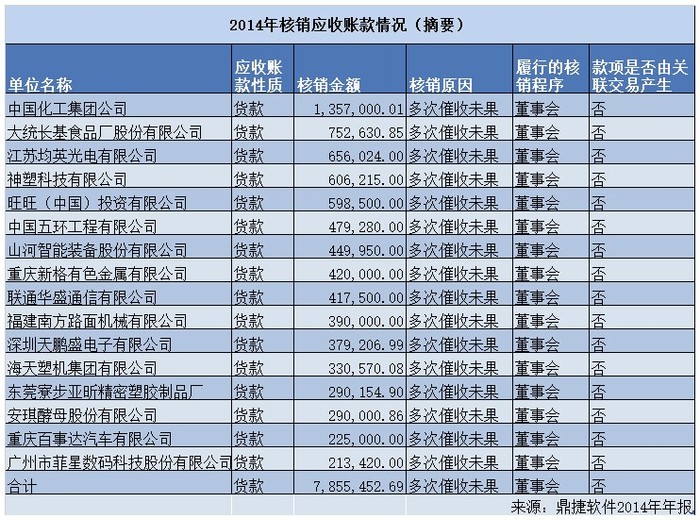 2014年核销应收账款情况（摘要）

| 单位名称 | 应收账款性质 | 核销金额 | 核销原因 | 履行的核销程序 | 款项是否由关联交易产生 |
|---|---|---|---|---|---|
| 中国化工集团公司 | 货款 | 1,357,000.01 | 多次催收未果 | 董事会 | 否 |
| 大统长基食品厂股份有限公司 | 货款 | 752,630.85 | 多次催收未果 | 董事会 | 否 |
| 江苏均英光电有限公司 | 货款 | 656,024.00 | 多次催收未果 | 董事会 | 否 |
| 神塑科技有限公司 | 货款 | 606,215.00 | 多次催收未果 | 董事会 | 否 |
| 旺旺（中国）投资有限公司 | 货款 | 598,500.00 | 多次催收未果 | 董事会 | 否 |
| 中国五环工程有限公司 | 货款 | 479,280.00 | 多次催收未果 | 董事会 | 否 |
| 山河智能装备股份有限公司 | 货款 | 449,950.00 | 多次催收未果 | 董事会 | 否 |
| 重庆新格有色金属有限公司 | 货款 | 420,000.00 | 多次催收未果 | 董事会 | 否 |
| 联通华盛通信有限公司 | 货款 | 417,500.00 | 多次催收未果 | 董事会 | 否 |
| 福建南方路面机械有限公司 | 货款 | 390,000.00 | 多次催收未果 | 董事会 | 否 |
| 深圳天鹏盛电子有限公司 | 货款 | 379,206.99 | 多次催收未果 | 董事会 | 否 |
| 海天塑机集团有限公司 | 货款 | 330,570.08 | 多次催收未果 | 董事会 | 否 |
| 东莞寮步亚昕精密塑胶制品厂 | 货款 | 290,154.90 | 多次催收未果 | 董事会 | 否 |
| 安琪酵母股份有限公司 | 货款 | 290,000.86 | 多次催收未果 | 董事会 | 否 |
| 重庆百事达汽车有限公司 | 货款 | 225,000.00 | 多次催收未果 | 董事会 | 否 |
| 广州市菲星数码科技股份有限公司 | 货款 | 213,420.00 | 多次催收未果 | 董事会 | 否 |
| 合计 | 货款 | 7,855,452.69 | 多次催收未果 | 董事会 | 否 |

来源：鼎捷软件2014年年报